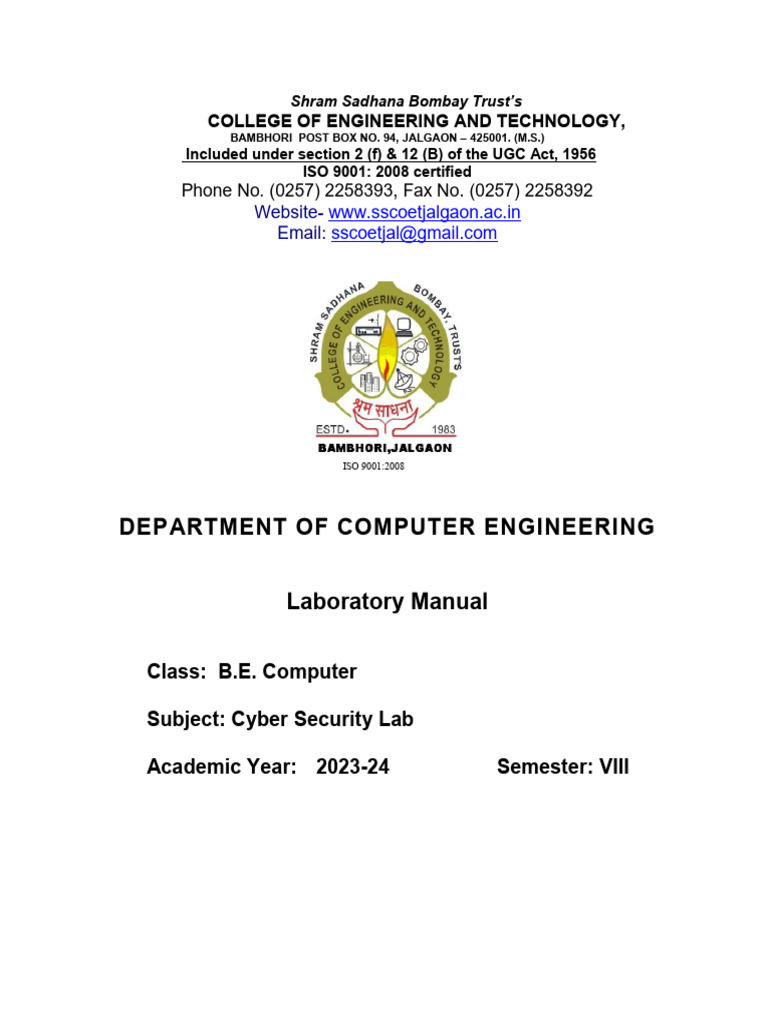 Shram Sadhana Bombay Trust's
COLLEGE OF ENGINEERING AND TECHNOLOGY,
BAMBHORI POST BOX NO. 94, JALGAON – 425001. (M.S.)
Included under section 2 (f) & 12 (B) of the UGC Act, 1956
ISO 9001: 2008 certified
Phone No. (0257) 2258393, Fax No. (0257) 2258392
Website- www.sscoetjalgaon.ac.in
Email: sscoetjal@gmail.com

SHRAM SADHANA BOMBAY TRUST'S
COLLEGE OF ENGINEERING AND TECHNOLOGY
श्रम साधना
ESTD. 1983
BAMBHORI,JALGAON
ISO 9001:2008

DEPARTMENT OF COMPUTER ENGINEERING

Laboratory Manual

Class: B.E. Computer

Subject: Cyber Security Lab

Academic Year: 2023-24 Semester: VIII